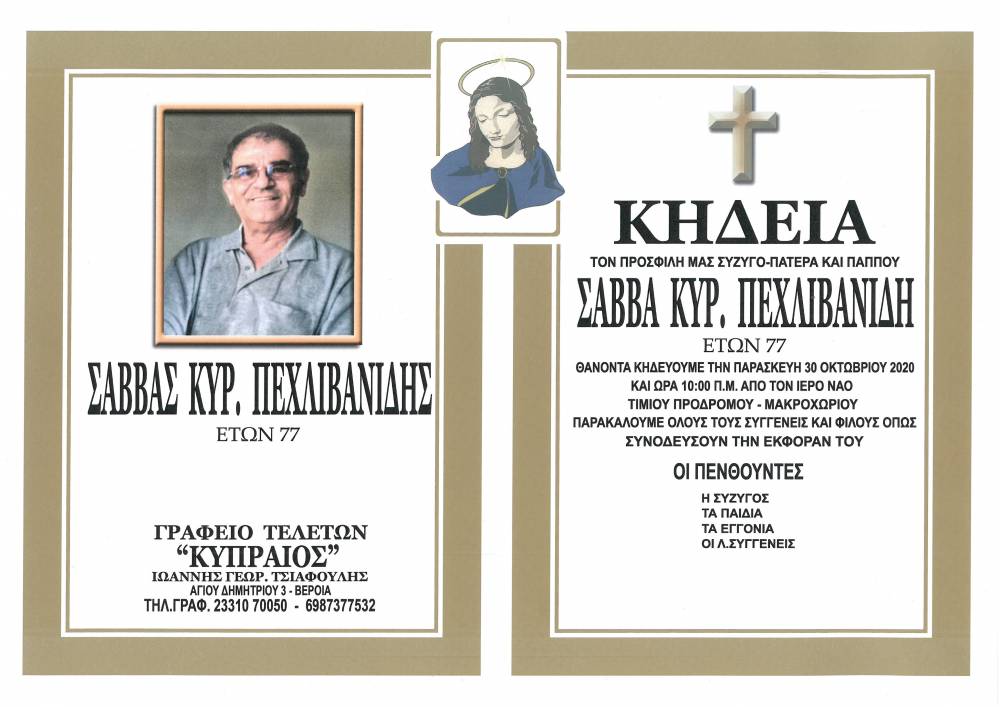 ΣΑΒΒΑΣ ΚΥΡ. ΠΕΧΛΙΒΑΝΙΔΗΣ
ΕΤΩΝ 77

ΓΡΑΦΕΙΟ ΤΕΛΕΤΩΝ
"ΚΥΠΡΑΙΟΣ"
ΙΩΑΝΝΗΣ ΓΕΩΡ. ΤΣΙΑΦΟΥΛΗΣ
ΑΓΙΟΥ ΔΗΜΗΤΡΙΟΥ 3 - ΒΕΡΟΙΑ
ΤΗΛ.ΓΡΑΦ. 23310 70050 - 6987377532

ΚΗΔΕΙΑ
ΤΟΝ ΠΡΟΣΦΙΛΗ ΜΑΣ ΣΥΖΥΓΟ-ΠΑΤΕΡΑ ΚΑΙ ΠΑΠΠΟΥ
ΣΑΒΒΑ ΚΥΡ. ΠΕΧΛΙΒΑΝΙΔΗ
ΕΤΩΝ 77

ΘΑΝΟΝΤΑ ΚΗΔΕΥΟΥΜΕ ΤΗΝ ΠΑΡΑΣΚΕΥΗ 30 ΟΚΤΩΒΡΙΟΥ 2020 ΚΑΙ ΩΡΑ 10:00 Π.Μ. ΑΠΟ ΤΟΝ ΙΕΡΟ ΝΑΟ ΤΙΜΙΟΥ ΠΡΟΔΡΟΜΟΥ - ΜΑΚΡΟΧΩΡΙΟΥ ΠΑΡΑΚΑΛΟΥΜΕ ΟΛΟΥΣ ΤΟΥΣ ΣΥΓΓΕΝΕΙΣ ΚΑΙ ΦΙΛΟΥΣ ΟΠΩΣ ΣΥΝΟΔΕΥΣΟΥΝ ΤΗΝ ΕΚΦΟΡΑΝ ΤΟΥ

ΟΙ ΠΕΝΘΟΥΝΤΕΣ
Η ΣΥΖΥΓΟΣ
ΤΑ ΠΑΙΔΙΑ
ΤΑ ΕΓΓΟΝΙΑ
ΟΙ Λ.ΣΥΓΓΕΝΕΙΣ